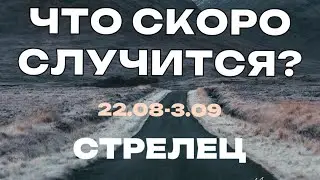 ЧТО СКОРО СЛУЧИТСЯ?

22.08-3.09

СТРЕЛЕЦ